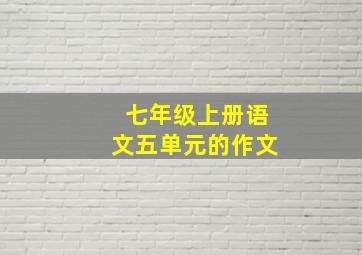 七年级上册语文五单元的作文